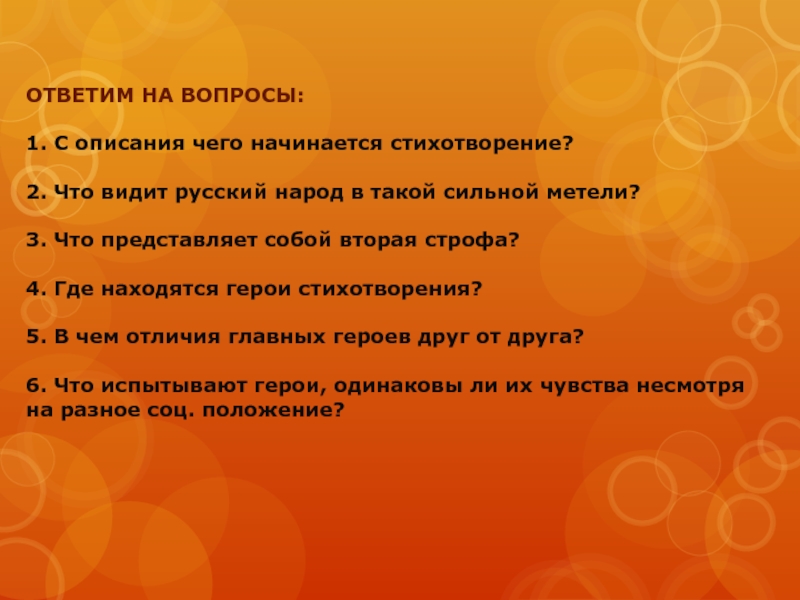 ОТВЕТИМ НА ВОПРОСЫ:

1. С описания чего начинается стихотворение?

2. Что видит русский народ в такой сильной метели?

3. Что представляет собой вторая строфа?

4. Где находятся герои стихотворения?

5. В чем отличия главных героев друг от друга?

6. Что испытывают герои, одинаковы ли их чувства несмотря на разное соц. положение?